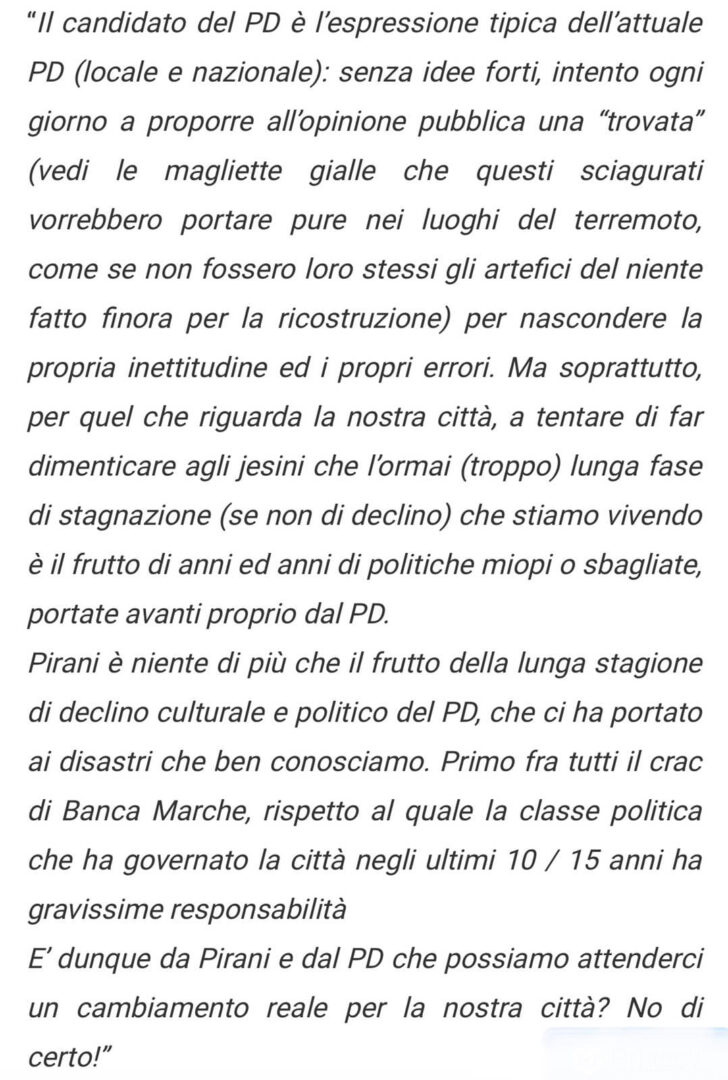 “Il candidato del PD è l’espressione tipica dell’attuale PD (locale e nazionale): senza idee forti, intento ogni giorno a proporre all’opinione pubblica una “trovata” (vedi le magliette gialle che questi sciagurati vorrebbero portare pure nei luoghi del terremoto, come se non fossero loro stessi gli artefici del niente fatto finora per la ricostruzione) per nascondere la propria inettitudine ed i propri errori. Ma soprattutto, per quel che riguarda la nostra città, a tentare di far dimenticare agli jesini che l’ormai (troppo) lunga fase di stagnazione (se non di declino) che stiamo vivendo è il frutto di anni ed anni di politiche miopi o sbagliate, portate avanti proprio dal PD.
Pirani è niente di più che il frutto della lunga stagione di declino culturale e politico del PD, che ci ha portato ai disastri che ben conosciamo. Primo fra tutti il crac di Banca Marche, rispetto al quale la classe politica che ha governato la città negli ultimi 10 / 15 anni ha gravissime responsabilità
E’ dunque da Pirani e dal PD che possiamo attenderci un cambiamento reale per la nostra città? No di certo!”